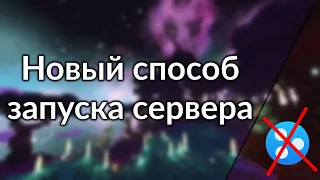 Новый способ запуска сервера